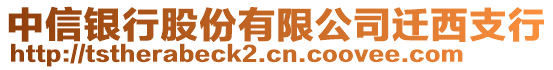 中信银行股份有限公司迁西支行
http://tstherabeck2.cn.coovee.com